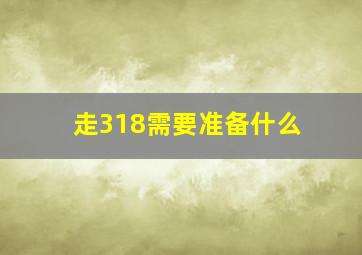 走318需要准备什么